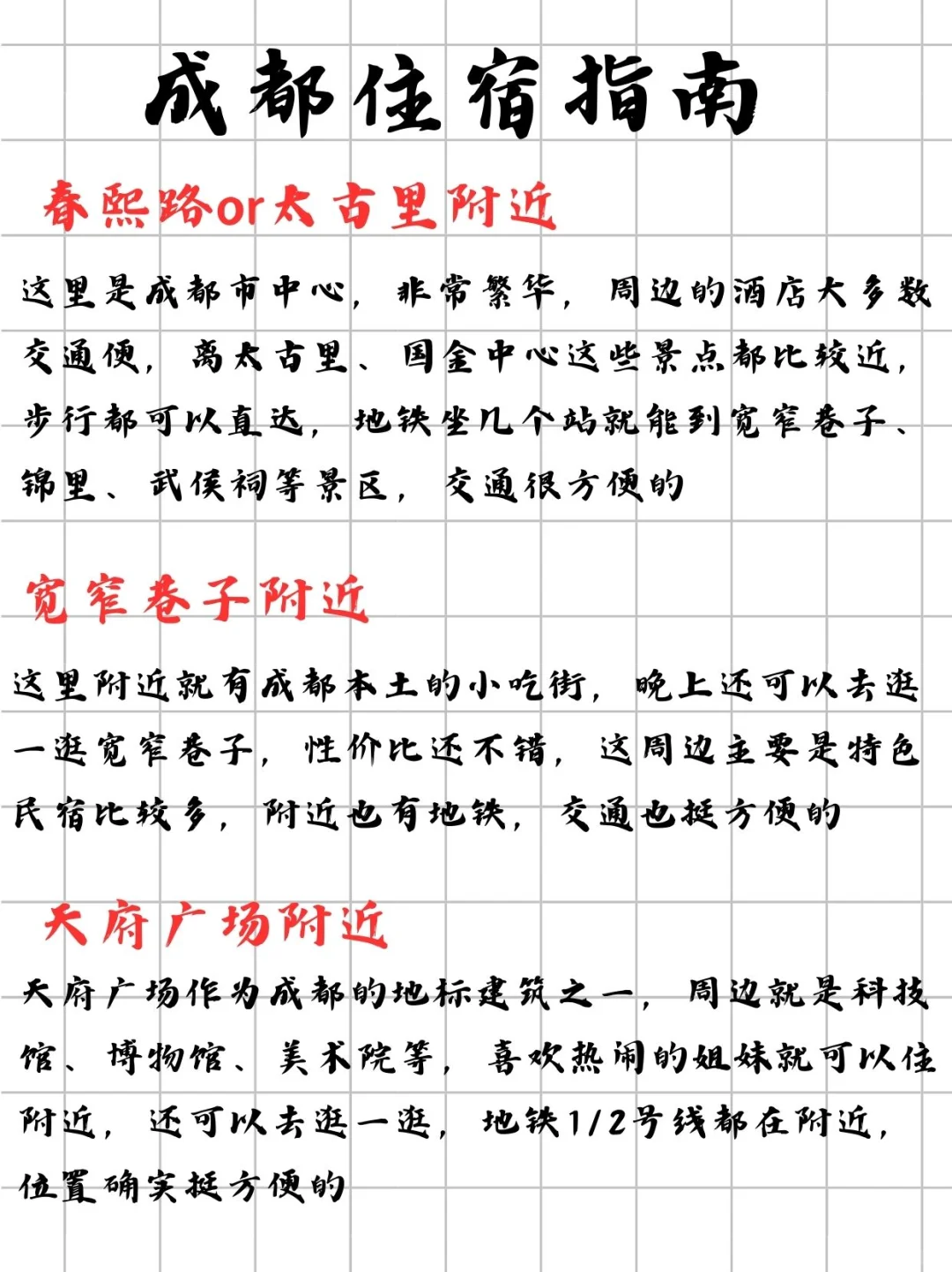 成都住宿指南

春熙路or太古里附近

这里是成都市中心，非常繁华，周边的酒店大多数交通便，离太古里、国金中心这些景点都比较近，步行都可以直达，地铁坐几个站就能到宽窄巷子、锦里、武侯祠等景区，交通很方便的

宽窄巷子附近

这里附近就有成都本土的小吃街，晚上还可以去逛一逛宽窄巷子，性价比还不错，这周边主要是特色民宿比较多，附近也有地铁，交通也挺方便的

天府广场附近

天府广场作为成都的地标建筑之一，周边就是科技馆、博物馆、美术院等，喜欢热闹的姐妹就可以住附近，还可以去逛一逛，地铁1/2号线都在附近，位置确实挺方便的